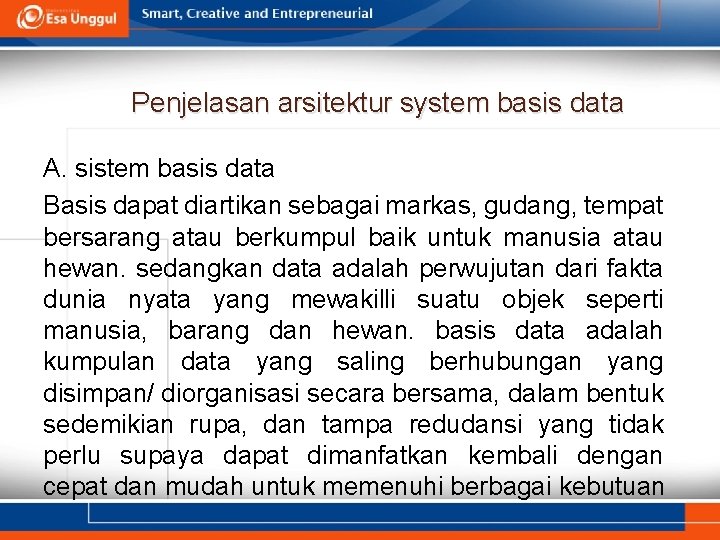 Esa Unggul

Smart, Creative and Entrepreneurial

Penjelasan arsitektur system basis data

A. sistem basis data

Basis dapat diartikan sebagai markas, gudang, tempat bersarang atau berkumpul baik untuk manusia atau hewan. sedangkan data adalah perwujutan dari fakta dunia nyata yang mewakilli suatu objek seperti manusia, barang dan hewan. basis data adalah kumpulan data yang saling berhubungan yang disimpan/ diorganisasi secara bersama, dalam bentuk sedemikian rupa, dan tampa redudansi yang tidak perlu supaya dapat dimanfatkan kembali dengan cepat dan mudah untuk memenuhi berbagai kebutuan